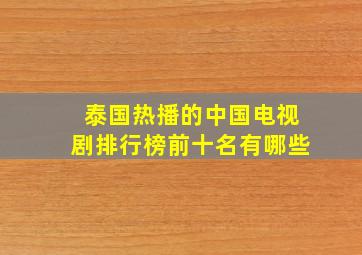 泰国热播的中国电视剧排行榜前十名有哪些